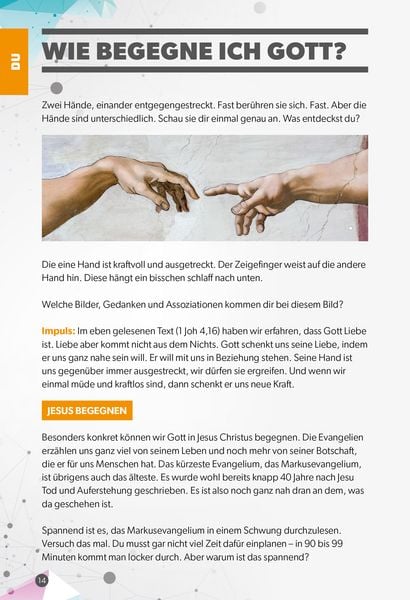 DU

WIE BEGEGNE ICH GOTT?

Zwei Hände, einander entgegengestreckt. Fast berühren sie sich. Fast. Aber die Hände sind unterschiedlich. Schau sie dir einmal genau an. Was entdeckst du?

Die eine Hand ist kraftvoll und ausgetreckt. Der Zeigefinger weist auf die andere Hand hin. Diese hängt ein bisschen schlaff nach unten.

Welche Bilder, Gedanken und Assoziationen kommen dir bei diesem Bild?

Impuls: Im eben gelesenen Text (1 Joh 4,16) haben wir erfahren, dass Gott Liebe ist. Liebe aber kommt nicht aus dem Nichts. Gott schenkt uns seine Liebe, indem er uns ganz nahe sein will. Er will mit uns in Beziehung stehen. Seine Hand ist uns gegenüber immer ausgestreckt, wir dürfen sie ergreifen. Und wenn wir einmal müde und kraftlos sind, dann schenkt er uns neue Kraft.

JESUS BEGEGNEN

Besonders konkret können wir Gott in Jesus Christus begegnen. Die Evangelien erzählen uns ganz viel von seinem Leben und noch mehr von seiner Botschaft, die er für uns Menschen hat. Das kürzeste Evangelium, das Markusevangelium, ist übrigens auch das älteste. Es wurde wohl bereits knapp 40 Jahre nach Jesu Tod und Auferstehung geschrieben. Es ist also noch ganz nah dran an dem, was da geschehen ist.

Spannend ist es, das Markusevangelium in einem Schwung durchzulesen. Versuch das mal. Du musst gar nicht viel Zeit dafür einplanen – in 90 bis 99 Minuten kommt man locker durch. Aber warum ist das spannend?

14